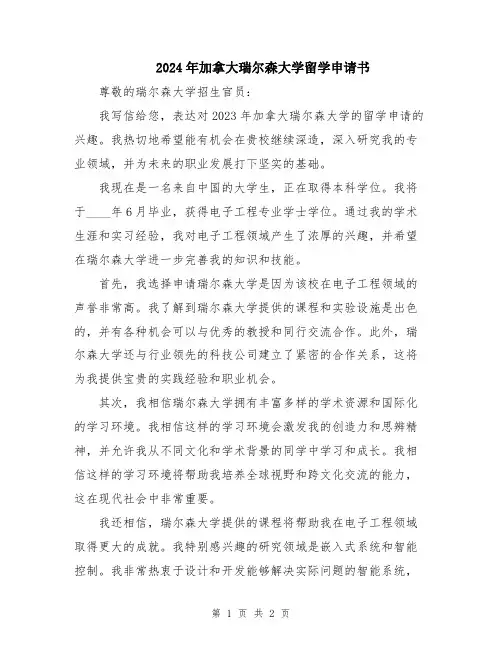 2024年加拿大瑞尔森大学留学申请书

尊敬的瑞尔森大学招生官员：

我写信给您，表达对2023年加拿大瑞尔森大学的留学申请的兴趣。我热切地希望能有机会在贵校继续深造，深入研究我的专业领域，并为未来的职业发展打下坚实的基础。

我现在是一名来自中国的大学生，正在取得本科学位。我将于____年6月毕业，获得电子工程专业学士学位。通过我的学术生涯和实习经验，我对电子工程领域产生了浓厚的兴趣，并希望在瑞尔森大学进一步完善我的知识和技能。

首先，我选择申请瑞尔森大学是因为该校在电子工程领域的声誉非常高。我了解到瑞尔森大学提供的课程和实验设施是出色的，并有各种机会可以与优秀的教授和同行交流合作。此外，瑞尔森大学还与行业领先的科技公司建立了紧密的合作关系，这将为我提供宝贵的实践经验和职业机会。

其次，我相信瑞尔森大学拥有丰富多样的学术资源和国际化的学习环境。我相信这样的学习环境会激发我的创造力和思辨精神，并允许我从不同文化和学术背景的同学中学习和成长。我相信这样的学习环境将帮助我培养全球视野和跨文化交流的能力，这在现代社会中非常重要。

我还相信，瑞尔森大学提供的课程将帮助我在电子工程领域取得更大的成就。我特别感兴趣的研究领域是嵌入式系统和智能控制。我非常热衷于设计和开发能够解决实际问题的智能系统，

第 1 页 共 2 页